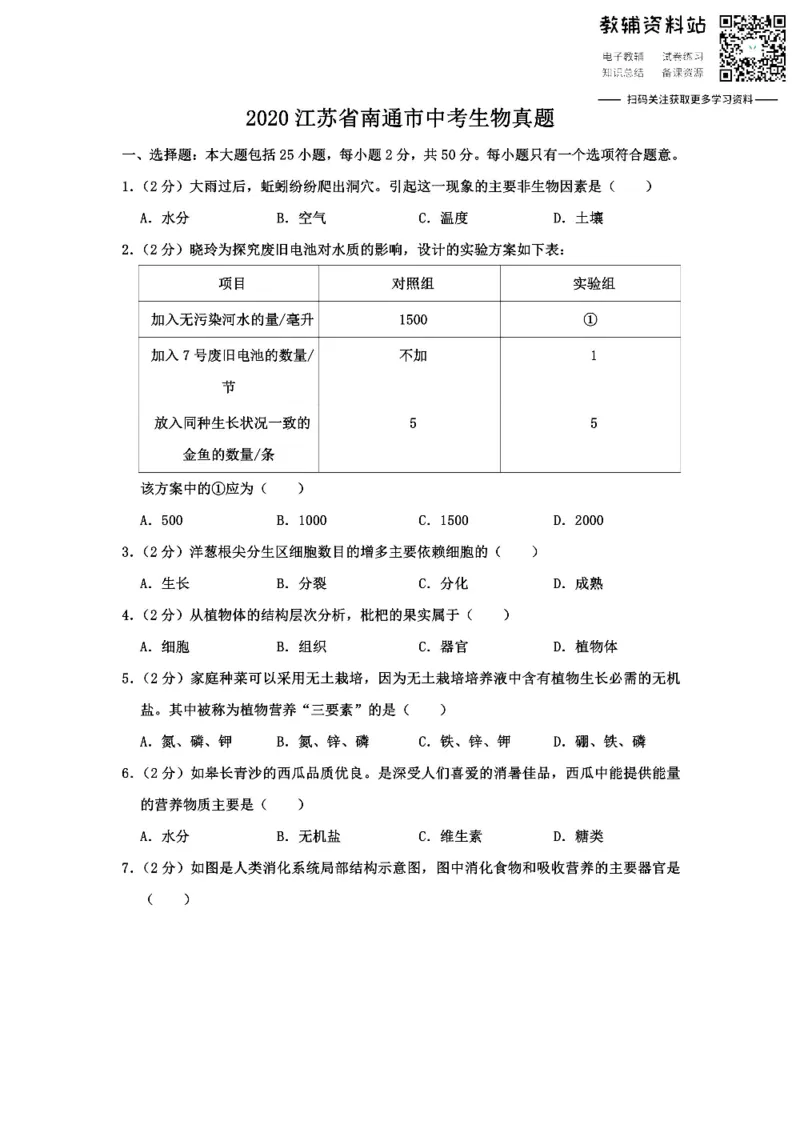 教辅资料站
电子教辅 试卷练习
知识总结 备课资源
—— 扫码关注获取更多学习资料 ——

2020江苏省南通市中考生物真题

一、选择题：本大题包括25小题，每小题2分，共50分。每小题只有一个选项符合题意。

1.（2分）大雨过后，蚯蚓纷纷爬出洞穴。引起这一现象的主要非生物因素是（　　）

A．水分 B．空气 C．温度 D．土壤

2.（2分）晓玲为探究废旧电池对水质的影响，设计的实验方案如下表：

| 项目 | 对照组 | 实验组 |
|---|---|---|
| 加入无污染河水的量/毫升 | 1500 | ① |
| 加入7号废旧电池的数量/节 | 不加 | 1 |
| 放入同种生长状况一致的金鱼的数量/条 | 5 | 5 |

该方案中的①应为（　　）

A．500 B．1000 C．1500 D．2000

3.（2分）洋葱根尖分生区细胞数目的增多主要依赖细胞的（　　）

A．生长 B．分裂 C．分化 D．成熟

4.（2分）从植物体的结构层次分析，枇杷的果实属于（　　）

A．细胞 B．组织 C．器官 D．植物体

5.（2分）家庭种菜可以采用无土栽培，因为无土栽培培养液中含有植物生长必需的无机盐。其中被称为植物营养“三要素”的是（　　）

A．氮、磷、钾 B．氮、锌、磷 C．铁、锌、钾 D．硼、铁、磷

6.（2分）如皋长青沙的西瓜品质优良。是深受人们喜爱的消暑佳品，西瓜中能提供能量的营养物质主要是（　　）

A．水分 B．无机盐 C．维生素 D．糖类

7.（2分）如图是人类消化系统局部结构示意图，图中消化食物和吸收营养的主要器官是（　　）